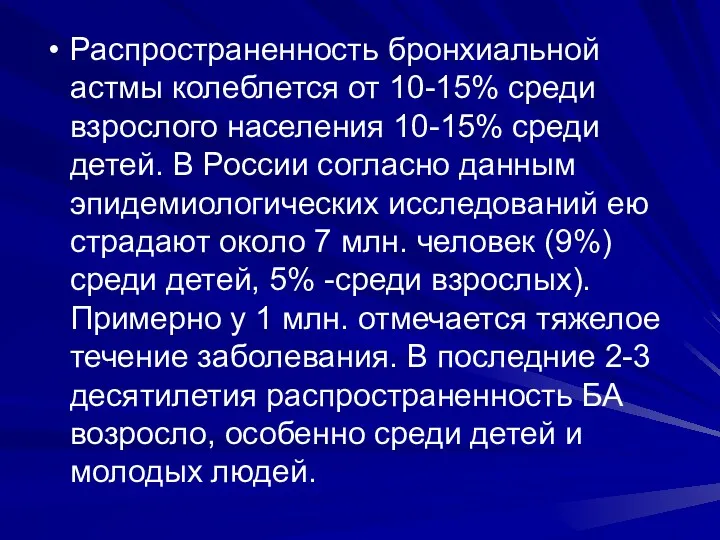 • Распространенность бронхиальной астмы колеблется от 10-15% среди взрослого населения 10-15% среди детей. В России согласно данным эпидемиологических исследований ею страдают около 7 млн. человек (9%) среди детей, 5% -среди взрослых). Примерно у 1 млн. отмечается тяжелое течение заболевания. В последние 2-3 десятилетия распространенность БА возросло, особенно среди детей и молодых людей.